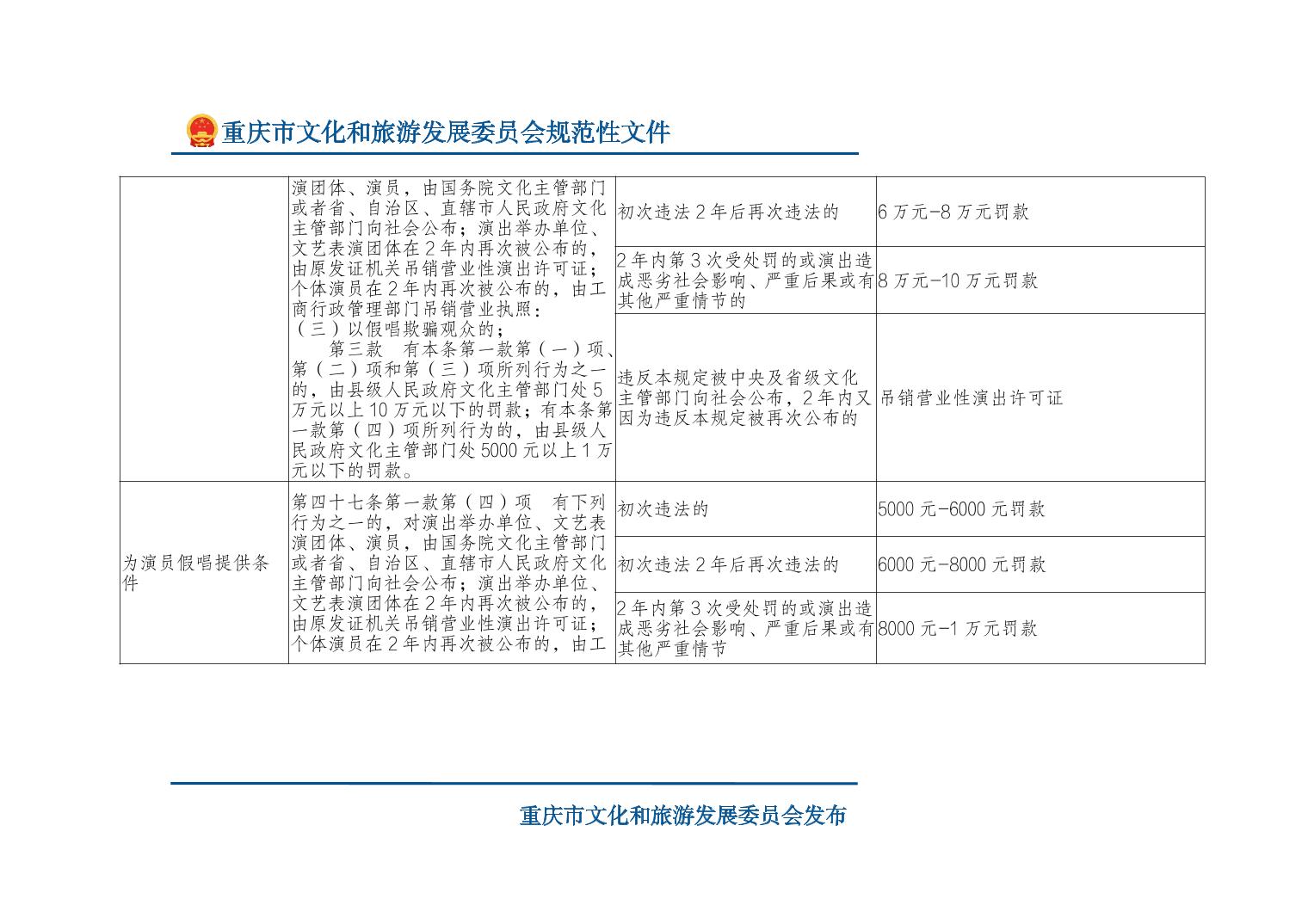 重庆市文化和旅游发展委员会规范性文件

|  | 演团体、演员，由国务院文化主管部门或者省、自治区、直辖市人民政府文化主管部门向社会公布；演出举办单位、文艺表演团体在2年内再次被公布的，由原发证机关吊销营业性演出许可证；个体演员在2年内再次被公布的，由工商行政管理部门吊销营业执照：（三）以假唱欺骗观众的；第三款 有本条第一款第（一）项、第（二）项和第（三）项所列行为之一的，由县级人民政府文化主管部门处5万元以上10万元以下的罚款；有本条第一款第（四）项所列行为的，由县级人民政府文化主管部门处5000元以上1万元以下的罚款。 | 初次违法2年后再次违法的 | 6万元-8万元罚款 |
|---|---|---|---|
|  |  | 2年内第3次受处罚的或演出造成恶劣社会影响、严重后果或有其他严重情节的 | 8万元-10万元罚款 |
|  |  | 违反本规定被中央及省级文化主管部门向社会公布，2年内又因为违反本规定被再次公布的 | 吊销营业性演出许可证 |
| 为演员假唱提供条件 | 第四十七条第一款第（四）项 有下列行为之一的，对演出举办单位、文艺表演团体、演员，由国务院文化主管部门或者省、自治区、直辖市人民政府文化主管部门向社会公布；演出举办单位、文艺表演团体在2年内再次被公布的，由原发证机关吊销营业性演出许可证；个体演员在2年内再次被公布的，由工 | 初次违法的 | 5000元-6000元罚款 |
|  |  | 初次违法2年后再次违法的 | 6000元-8000元罚款 |
|  |  | 2年内第3次受处罚的或演出造成恶劣社会影响、严重后果或有其他严重情节 | 8000元-1万元罚款 |

重庆市文化和旅游发展委员会发布